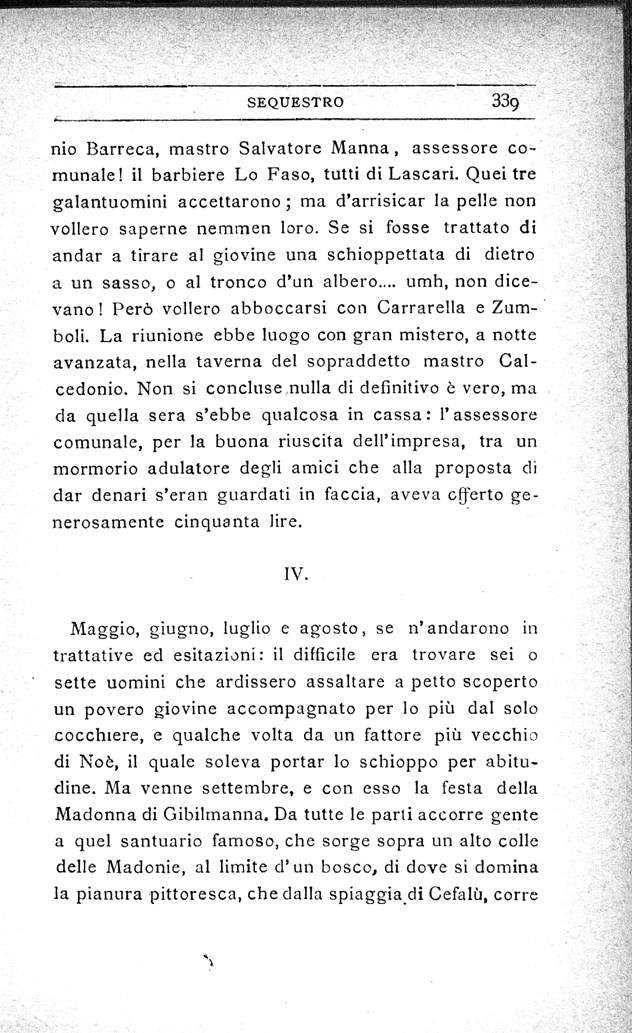 SEQUESTRO 339

nio Barreca, mastro Salvatore Manna, assessore comunale! il barbiere Lo Faso, tutti di Lascari. Quei tre galantuomini accettarono; ma d'arrisicar la pelle non vollero saperne nemmen loro. Se si fosse trattato di andar a tirare al giovine una schioppettata di dietro a un sasso, o al tronco d'un albero.... umh, non dicevano! Però vollero abboccarsi con Carrarella e Zumboli. La riunione ebbe luogo con gran mistero, a notte avanzata, nella taverna del sopraddetto mastro Calcedonio. Non si concluse nulla di definitivo è vero, ma da quella sera s'ebbe qualcosa in cassa: l'assessore comunale, per la buona riuscita dell'impresa, tra un mormorio adulatore degli amici che alla proposta di dar denari s'eran guardati in faccia, aveva offerto generosamente cinquanta lire.

IV.

Maggio, giugno, luglio e agosto, se n'andarono in trattative ed esitazioni: il difficile era trovare sei o sette uomini che ardissero assaltare a petto scoperto un povero giovine accompagnato per lo più dal solo cocchiere, e qualche volta da un fattore più vecchio di Noè, il quale soleva portar lo schioppo per abitudine. Ma venne settembre, e con esso la festa della Madonna di Gibilmanna. Da tutte le parti accorre gente a quel santuario famoso, che sorge sopra un alto colle delle Madonie, al limite d'un bosco, di dove si domina la pianura pittoresca, che dalla spiaggia di Cefalù, corre